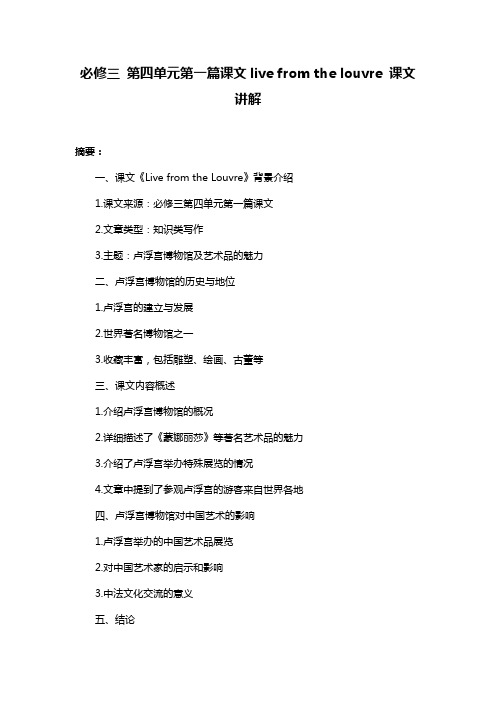 必修三 第四单元第一篇课文 live from the louvre 课文讲解

摘要：

一、课文《Live from the Louvre》背景介绍

1.课文来源：必修三第四单元第一篇课文

2.文章类型：知识类写作

3.主题：卢浮宫博物馆及艺术品的魅力

二、卢浮宫博物馆的历史与地位

1.卢浮宫的建立与发展

2.世界著名博物馆之一

3.收藏丰富，包括雕塑、绘画、古董等

三、课文内容概述

1.介绍卢浮宫博物馆的概况

2.详细描述了《蒙娜丽莎》等著名艺术品的魅力

3.介绍了卢浮宫举办特殊展览的情况

4.文章中提到了参观卢浮宫的游客来自世界各地

四、卢浮宫博物馆对中国艺术的影响

1.卢浮宫举办的中国艺术品展览

2.对中国艺术家的启示和影响

3.中法文化交流的意义

五、结论